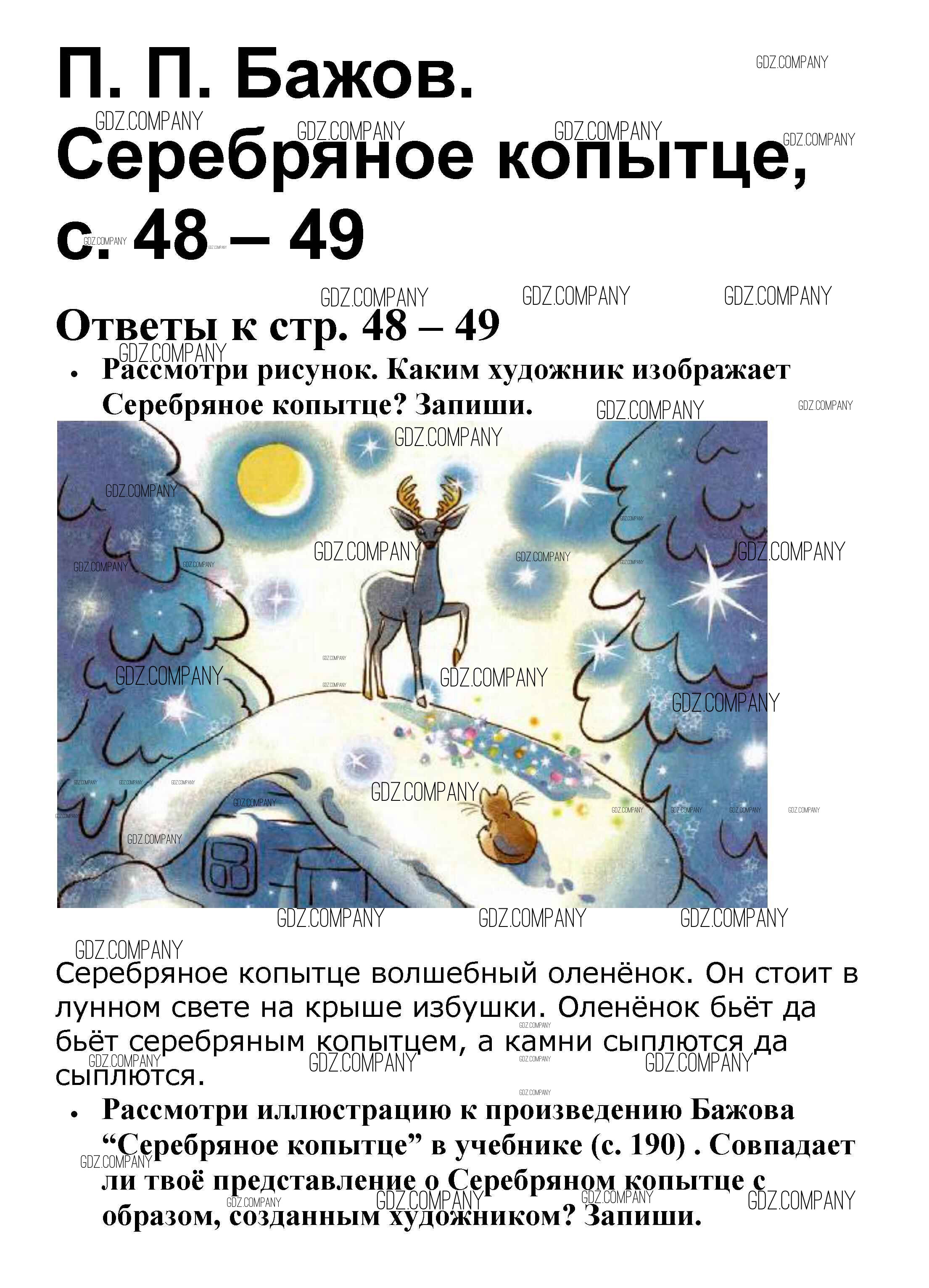 П. П. Бажов.
Серебряное копытце,
с. 48 – 49

Ответы к стр. 48 – 49

• Рассмотри рисунок. Каким художник изображает Серебряное копытце? Запиши.

Серебряное копытце волшебный оленёнок. Он стоит в лунном свете на крыше избушки. Оленёнок бьёт да бьёт серебряным копытцем, а камни сыплются да сыплются.

• Рассмотри иллюстрацию к произведению Бажова "Серебряное копытце" в учебнике (с. 190) . Совпадает ли твоё представление о Серебряном копытце с образом, созданным художником? Запиши.

GDZ.COMPANY